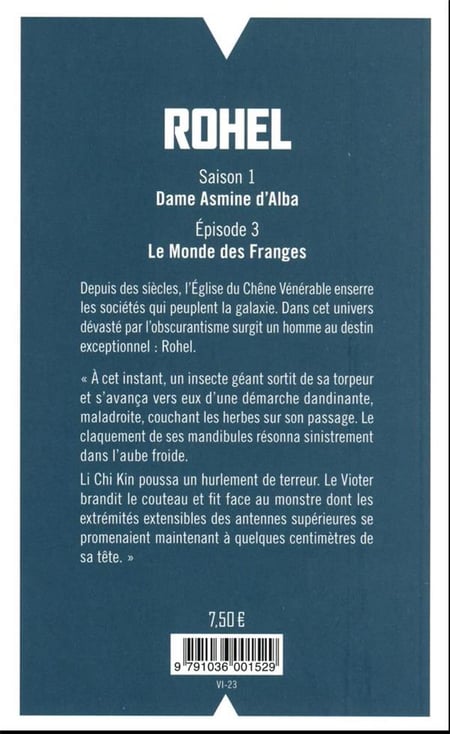 ROHEL

Saison 1
Dame Asmine d'Alba

Épisode 3
Le Monde des Franges

Depuis des siècles, l'Église du Chêne Vénérable enserre les sociétés qui peuplent la galaxie. Dans cet univers dévasté par l'obscurantisme surgit un homme au destin exceptionnel : Rohel.

« À cet instant, un insecte géant sortit de sa torpeur et s'avança vers eux d'une démarche dandinante, maladroite, couchant les herbes sur son passage. Le claquement de ses mandibules résonna sinistrement dans l'aube froide.

Li Chi Kin poussa un hurlement de terreur. Le Vioter brandit le couteau et fit face au monstre dont les extrémités extensibles des antennes supérieures se promenaient maintenant à quelques centimètres de sa tête. »

7,50 €

9 791036 001529

VI-23